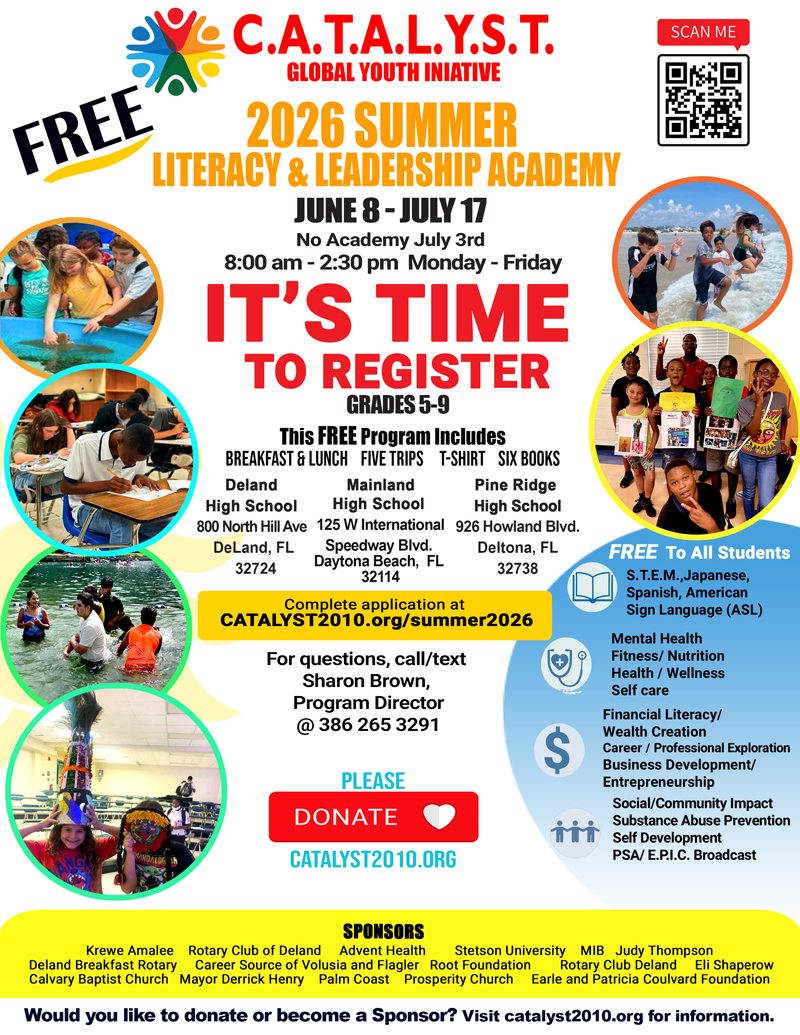 C.A.T.A.L.Y.S.T.
GLOBAL YOUTH INIATIVE

SCAN ME

FREE

2026 SUMMER
LITERACY & LEADERSHIP ACADEMY

JUNE 8 - JULY 17
No Academy July 3rd
8:00 am - 2:30 pm Monday - Friday

IT'S TIME
TO REGISTER
GRADES 5-9

This FREE Program Includes
BREAKFAST & LUNCH FIVE TRIPS T-SHIRT SIX BOOKS

Deland High School
800 North Hill Ave
DeLand, FL 32724

Mainland High School
125 W International Speedway Blvd.
Daytona Beach, FL 32114

Pine Ridge High School
926 Howland Blvd.
Deltona, FL 32738

Complete application at
CATALYST2010.org/summer2026

For questions, call/text
Sharon Brown,
Program Director
@ 386 265 3291

PLEASE
DONATE
CATALYST2010.ORG

FREE To All Students

S.T.E.M.,Japanese, Spanish, American Sign Language (ASL)

Mental Health
Fitness/ Nutrition
Health / Wellness
Self care

Financial Literacy/ Wealth Creation
Career / Professional Exploration
Business Development/ Entrepreneurship

Social/Community Impact
Substance Abuse Prevention
Self Development
PSA/ E.P.I.C. Broadcast

SPONSORS
Krewe Amalee Rotary Club of Deland Advent Health Stetson University MIB Judy Thompson
Deland Breakfast Rotary Career Source of Volusia and Flagler Root Foundation Rotary Club Deland Eli Shaperow
Calvary Baptist Church Mayor Derrick Henry Palm Coast Prosperity Church Earle and Patricia Coulvard Foundation

Would you like to donate or become a Sponsor? Visit catalyst2010.org for information.